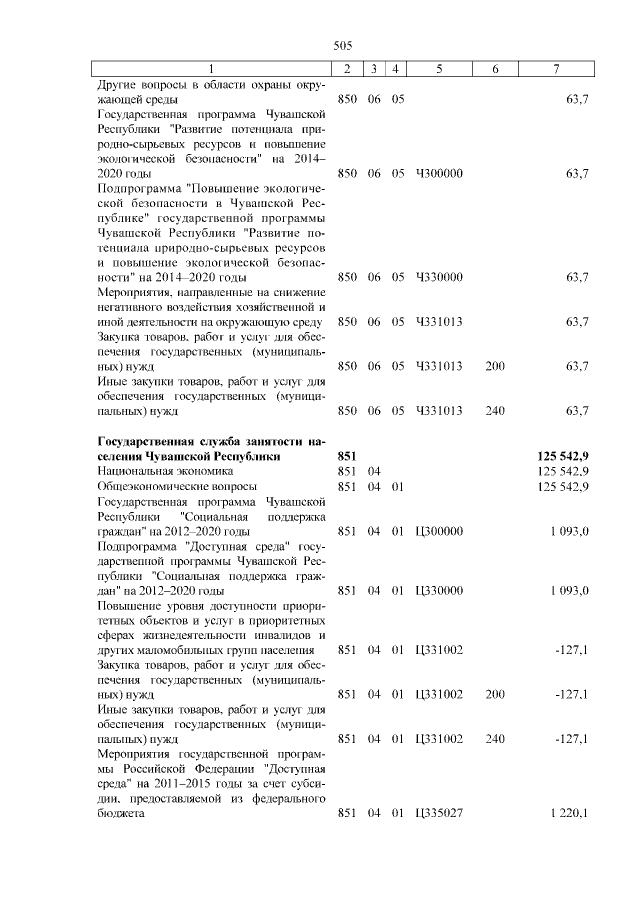 505

| 1 | 2 | 3 | 4 | 5 | 6 | 7 |
|---|---|---|---|---|---|---|
| Другие вопросы в области охраны окружающей среды | 850 | 06 | 05 | | | 63,7 |
| Государственная программа Чувашской Республики "Развитие потенциала природно-сырьевых ресурсов и повышение экологической безопасности" на 2014–2020 годы | 850 | 06 | 05 | Ч300000 | | 63,7 |
| Подпрограмма "Повышение экологической безопасности в Чувашской Республике" государственной программы Чувашской Республики "Развитие потенциала природно-сырьевых ресурсов и повышение экологической безопасности" на 2014–2020 годы | 850 | 06 | 05 | Ч330000 | | 63,7 |
| Мероприятия, направленные на снижение негативного воздействия хозяйственной и иной деятельности на окружающую среду | 850 | 06 | 05 | Ч331013 | | 63,7 |
| Закупка товаров, работ и услуг для обеспечения государственных (муниципальных) нужд | 850 | 06 | 05 | Ч331013 | 200 | 63,7 |
| Иные закупки товаров, работ и услуг для обеспечения государственных (муниципальных) нужд | 850 | 06 | 05 | Ч331013 | 240 | 63,7 |
| **Государственная служба занятости населения Чувашской Республики** | **851** | | | | | **125 542,9** |
| Национальная экономика | 851 | 04 | | | | 125 542,9 |
| Общеэкономические вопросы | 851 | 04 | 01 | | | 125 542,9 |
| Государственная программа Чувашской Республики "Социальная поддержка граждан" на 2012–2020 годы | 851 | 04 | 01 | Ц300000 | | 1 093,0 |
| Подпрограмма "Доступная среда" государственной программы Чувашской Республики "Социальная поддержка граждан" на 2012–2020 годы | 851 | 04 | 01 | Ц330000 | | 1 093,0 |
| Повышение уровня доступности приоритетных объектов и услуг в приоритетных сферах жизнедеятельности инвалидов и других маломобильных групп населения | 851 | 04 | 01 | Ц331002 | | -127,1 |
| Закупка товаров, работ и услуг для обеспечения государственных (муниципальных) нужд | 851 | 04 | 01 | Ц331002 | 200 | -127,1 |
| Иные закупки товаров, работ и услуг для обеспечения государственных (муниципальных) нужд | 851 | 04 | 01 | Ц331002 | 240 | -127,1 |
| Мероприятия государственной программы Российской Федерации "Доступная среда" на 2011–2015 годы за счет субсидии, предоставляемой из федерального бюджета | 851 | 04 | 01 | Ц335027 | | 1 220,1 |